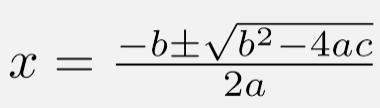 $x = \frac{-b \pm \sqrt{b^2 - 4ac}}{2a}$